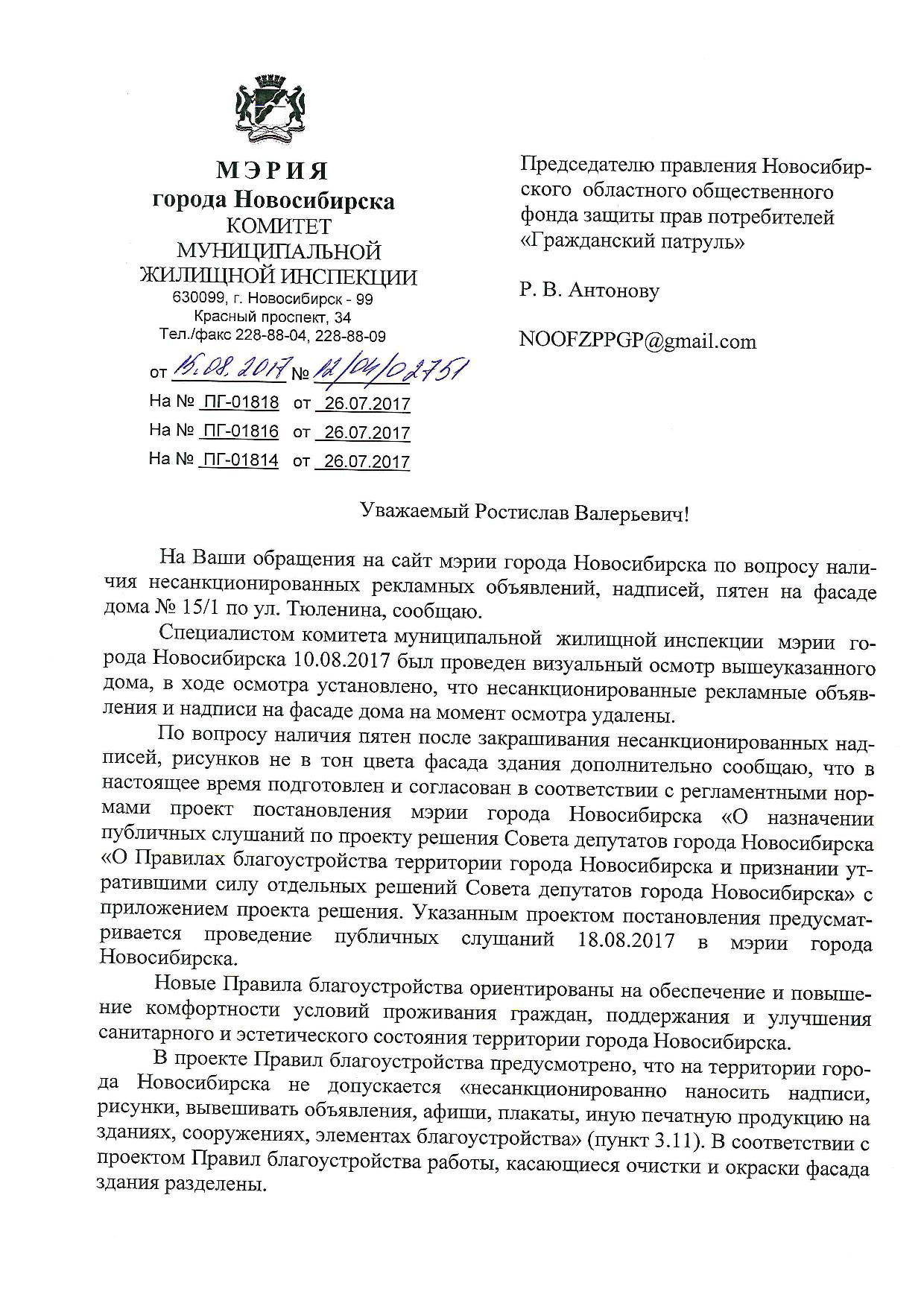 МЭРИЯ
города Новосибирска
КОМИТЕТ
МУНИЦИПАЛЬНОЙ
ЖИЛИЩНОЙ ИНСПЕКЦИИ
630099, г. Новосибирск - 99
Красный проспект, 34
Тел./факс 228-88-04, 228-88-09

от 15.08.2017 № 12/04/02751
На № ПГ-01818 от 26.07.2017
На № ПГ-01816 от 26.07.2017
На № ПГ-01814 от 26.07.2017

Председателю правления Новосибирского областного общественного фонда защиты прав потребителей «Гражданский патруль»

Р. В. Антонову

NOOFZPPGP@gmail.com

Уважаемый Ростислав Валерьевич!

На Ваши обращения на сайт мэрии города Новосибирска по вопросу наличия несанкционированных рекламных объявлений, надписей, пятен на фасаде дома № 15/1 по ул. Тюленина, сообщаю.

Специалистом комитета муниципальной жилищной инспекции мэрии города Новосибирска 10.08.2017 был проведен визуальный осмотр вышеуказанного дома, в ходе осмотра установлено, что несанкционированные рекламные объявления и надписи на фасаде дома на момент осмотра удалены.

По вопросу наличия пятен после закрашивания несанкционированных надписей, рисунков не в тон цвета фасада здания дополнительно сообщаю, что в настоящее время подготовлен и согласован в соответствии с регламентными нормами проект постановления мэрии города Новосибирска «О назначении публичных слушаний по проекту решения Совета депутатов города Новосибирска «О Правилах благоустройства территории города Новосибирска и признании утратившими силу отдельных решений Совета депутатов города Новосибирска» с приложением проекта решения. Указанным проектом постановления предусматривается проведение публичных слушаний 18.08.2017 в мэрии города Новосибирска.

Новые Правила благоустройства ориентированы на обеспечение и повышение комфортности условий проживания граждан, поддержания и улучшения санитарного и эстетического состояния территории города Новосибирска.

В проекте Правил благоустройства предусмотрено, что на территории города Новосибирска не допускается «несанкционированно наносить надписи, рисунки, вывешивать объявления, афиши, плакаты, иную печатную продукцию на зданиях, сооружениях, элементах благоустройства» (пункт 3.11). В соответствии с проектом Правил благоустройства работы, касающиеся очистки и окраски фасада здания разделены.